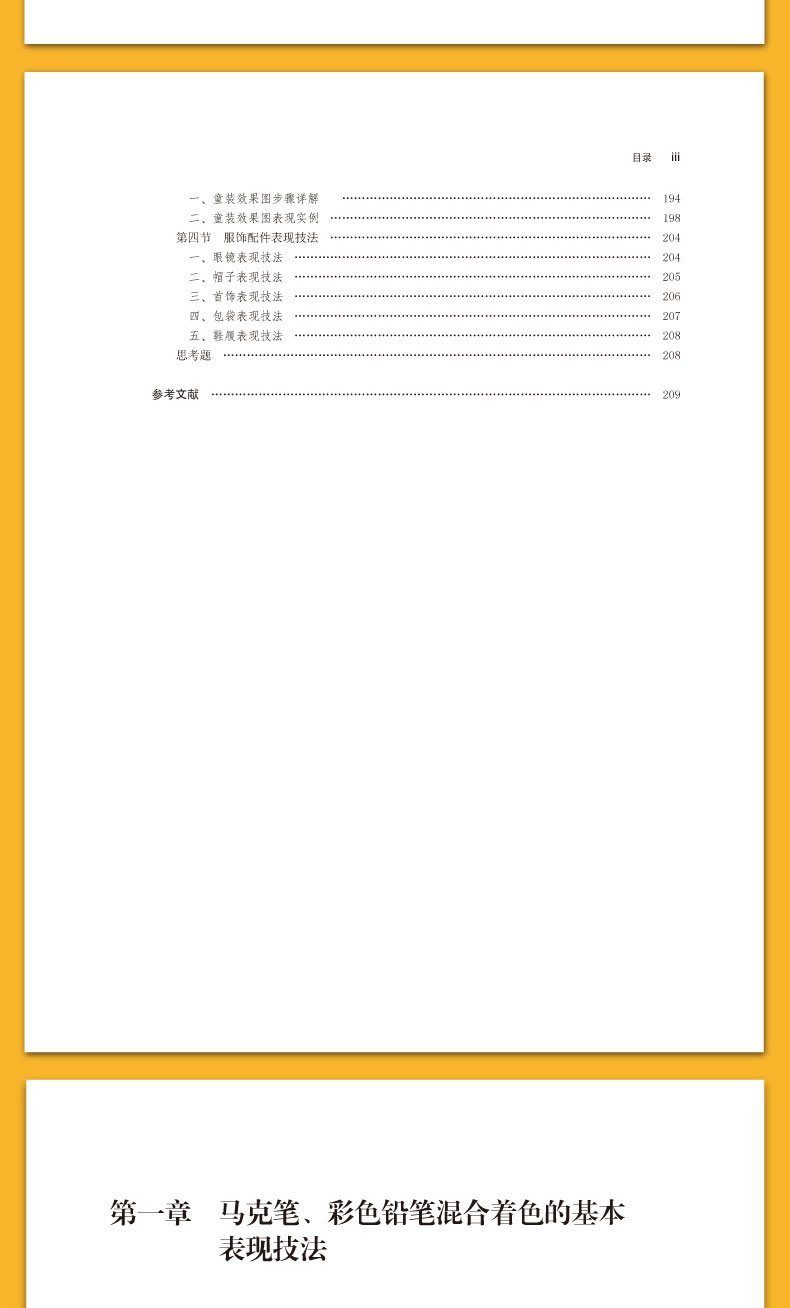 目录 iii

一、童装效果图步骤详解 ………… 194
二、童装效果图表现实例 ………… 198
第四节 服饰配件表现技法 ………… 204
一、眼镜表现技法 ………… 204
二、帽子表现技法 ………… 205
三、首饰表现技法 ………… 206
四、包袋表现技法 ………… 207
五、鞋履表现技法 ………… 208
思考题 ………… 208

参考文献 ………… 209

第一章 马克笔、彩色铅笔混合着色的基本表现技法